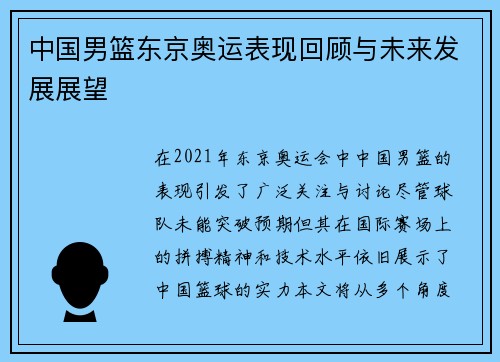 中国男篮东京奥运表现回顾与未来发展展望

在2021年东京奥运会中中国男篮的表现引发了广泛关注与讨论尽管球队未能突破预期但其在国际赛场上的拼搏精神和技术水平依旧展示了中国篮球的实力本文将从多个角度